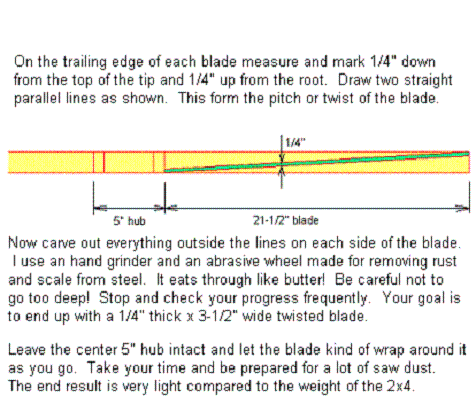 On the trailing edge of each blade measure and mark 1/4" down from the top of the tip and 1/4" up from the root. Draw two straight parallel lines as shown. This form the pitch or twist of the blade.

1/4"

5" hub

21-1/2" blade

Now carve out everything outside the lines on each side of the blade. I use an hand grinder and an abrasive wheel made for removing rust and scale from steel. It eats through like butter! Be careful not to go too deep! Stop and check your progress frequently. Your goal is to end up with a 1/4" thick x 3-1/2" wide twisted blade.

Leave the center 5" hub intact and let the blade kind of wrap around it as you go. Take your time and be prepared for a lot of saw dust. The end result is very light compared to the weight of the 2x4.